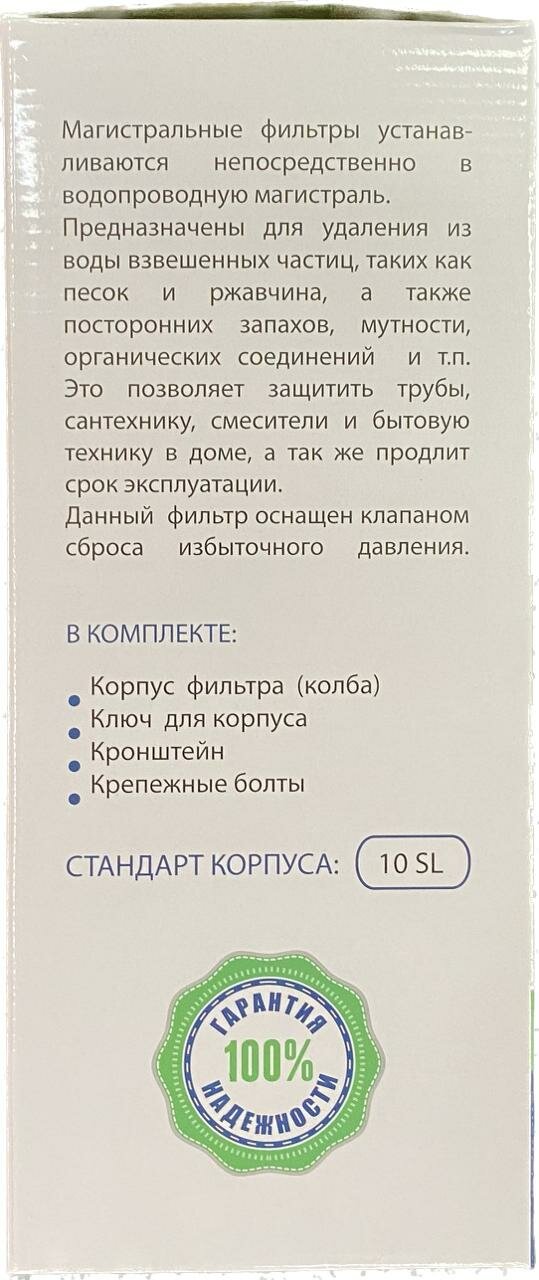 Магистральные фильтры устанавливаются непосредственно в водопроводную магистраль.

Предназначены для удаления из воды взвешенных частиц, таких как песок и ржавчина, а также посторонних запахов, мутности, органических соединений и т.п. Это позволяет защитить трубы, сантехнику, смесители и бытовую технику в доме, а так же продлит срок эксплуатации.

Данный фильтр оснащен клапаном сброса избыточного давления.

В КОМПЛЕКТЕ:

• Корпус фильтра (колба)
• Ключ для корпуса
• Кронштейн
• Крепежные болты

СТАНДАРТ КОРПУСА: 10 SL

ГАРАНТИЯ
100%
НАДЕЖНОСТИ